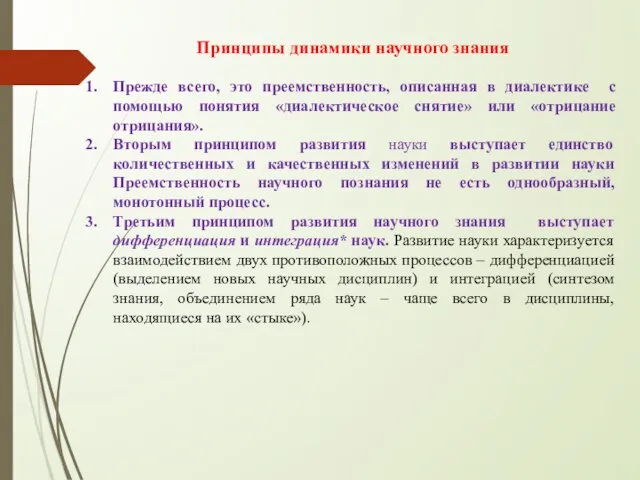 Принципы динамики научного знания

1. Прежде всего, это преемственность, описанная в диалектике с помощью понятия «диалектическое снятие» или «отрицание отрицания».
2. Вторым принципом развития науки выступает единство количественных и качественных изменений в развитии науки Преемственность научного познания не есть однообразный, монотонный процесс.
3. Третьим принципом развития научного знания выступает дифференциация и интеграция* наук. Развитие науки характеризуется взаимодействием двух противоположных процессов – дифференциацией (выделением новых научных дисциплин) и интеграцией (синтезом знания, объединением ряда наук – чаще всего в дисциплины, находящиеся на их «стыке»).